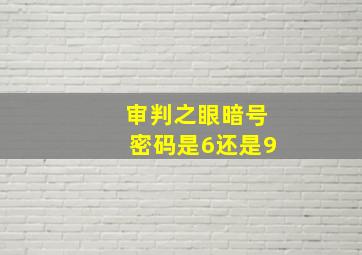 审判之眼暗号
密码是6还是9